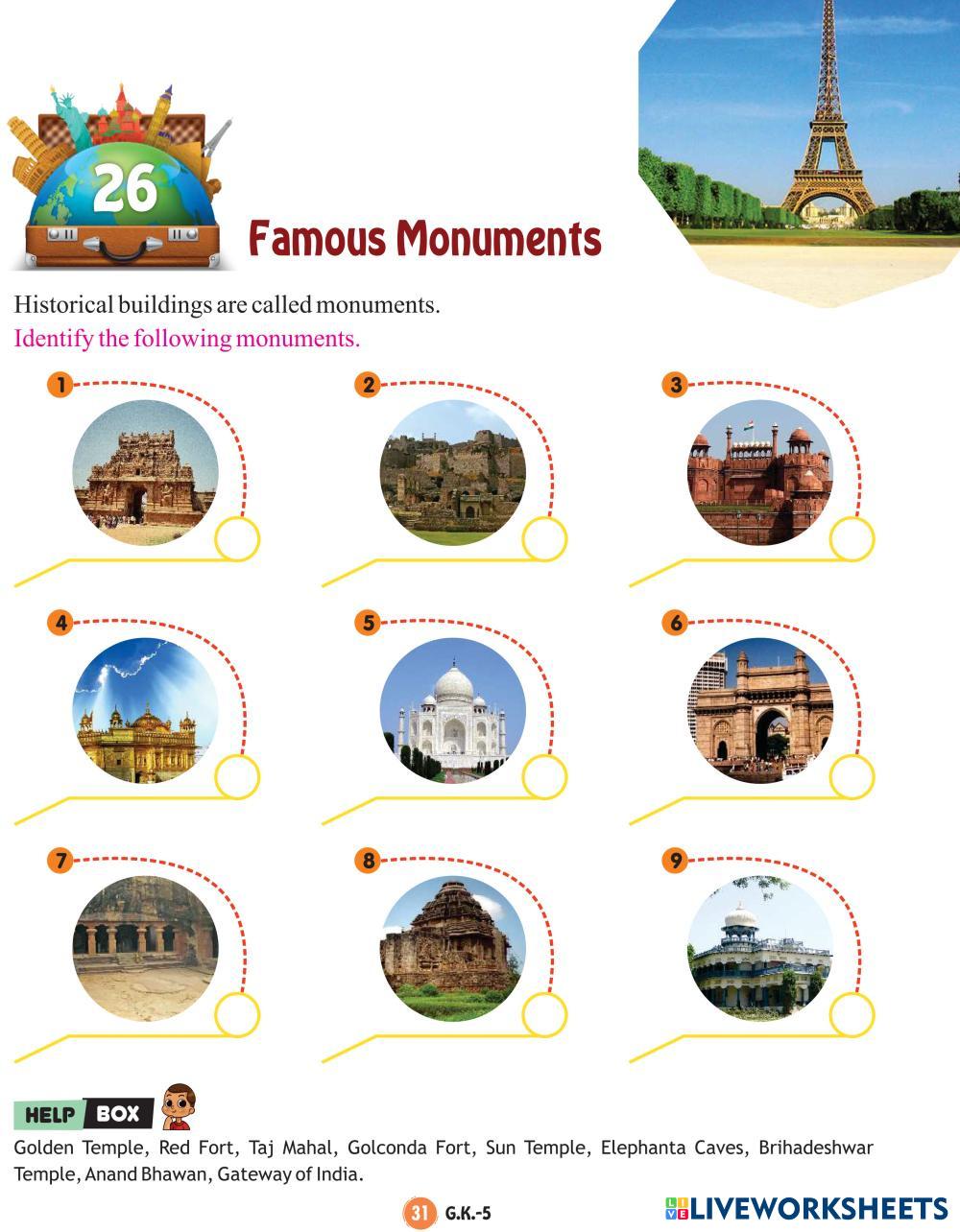 26

Famous Monuments

Historical buildings are called monuments.

Identify the following monuments.

1

2

3

4

5

6

7

8

9

HELP BOX

Golden Temple, Red Fort, Taj Mahal, Golconda Fort, Sun Temple, Elephanta Caves, Brihadeshwar Temple, Anand Bhawan, Gateway of India.

31 G.K.-5

LIVEWORKSHEETS